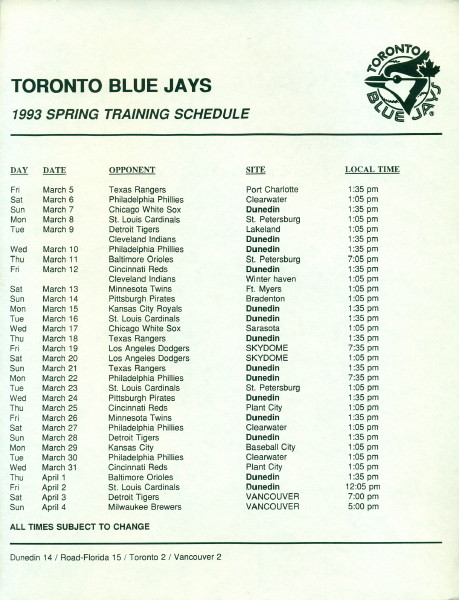 TORONTO BLUE JAYS

1993 SPRING TRAINING SCHEDULE

TORONTO BLUE JAYS

| DAY | DATE | OPPONENT | SITE | LOCAL TIME |
|---|---|---|---|---|
| Fri | March 5 | Texas Rangers | Port Charlotte | 1:35 pm |
| Sat | March 6 | Philadelphia Phillies | Clearwater | 1:05 pm |
| Sun | March 7 | Chicago White Sox | Dunedin | 1:35 pm |
| Mon | March 8 | St. Louis Cardinals | St. Petersburg | 1:05 pm |
| Tue | March 9 | Detroit Tigers | Lakeland | 1:05 pm |
| | | Cleveland Indians | Dunedin | 1:35 pm |
| Wed | March 10 | Philadelphia Phillies | Dunedin | 1:35 pm |
| Thu | March 11 | Baltimore Orioles | St. Petersburg | 7:05 pm |
| Fri | March 12 | Cincinnati Reds | Dunedin | 1:35 pm |
| | | Cleveland Indians | Winter haven | 1:05 pm |
| Sat | March 13 | Minnesota Twins | Ft. Myers | 1:05 pm |
| Sun | March 14 | Pittsburgh Pirates | Bradenton | 1:05 pm |
| Mon | March 15 | Kansas City Royals | Dunedin | 1:35 pm |
| Tue | March 16 | St. Louis Cardinals | Dunedin | 1:35 pm |
| Wed | March 17 | Chicago White Sox | Sarasota | 1:05 pm |
| Thu | March 18 | Texas Rangers | Dunedin | 1:35 pm |
| Fri | March 19 | Los Angeles Dodgers | SKYDOME | 7:35 pm |
| Sat | March 20 | Los Angeles Dodgers | SKYDOME | 1:05 pm |
| Sun | March 21 | Texas Rangers | Dunedin | 1:35 pm |
| Mon | March 22 | Philadelphia Phillies | Dunedin | 7:35 pm |
| Tue | March 23 | St. Louis Cardinals | St. Petersburg | 1:05 pm |
| Wed | March 24 | Pittsburgh Pirates | Dunedin | 1:35 pm |
| Thu | March 25 | Cincinnati Reds | Plant City | 1:05 pm |
| Fri | March 26 | Minnesota Twins | Dunedin | 1:35 pm |
| Sat | March 27 | Philadelphia Phillies | Clearwater | 1:05 pm |
| Sun | March 28 | Detroit Tigers | Dunedin | 1:35 pm |
| Mon | March 29 | Kansas City | Baseball City | 1:05 pm |
| Tue | March 30 | Philadelphia Phillies | Clearwater | 1:05 pm |
| Wed | March 31 | Cincinnati Reds | Plant City | 1:05 pm |
| Thu | April 1 | Baltimore Orioles | Dunedin | 1:35 pm |
| Fri | April 2 | St. Louis Cardinals | Dunedin | 12:05 pm |
| Sat | April 3 | Detroit Tigers | VANCOUVER | 7:00 pm |
| Sun | April 4 | Milwaukee Brewers | VANCOUVER | 5:00 pm |

ALL TIMES SUBJECT TO CHANGE

Dunedin 14 / Road-Florida 15 / Toronto 2 / Vancouver 2